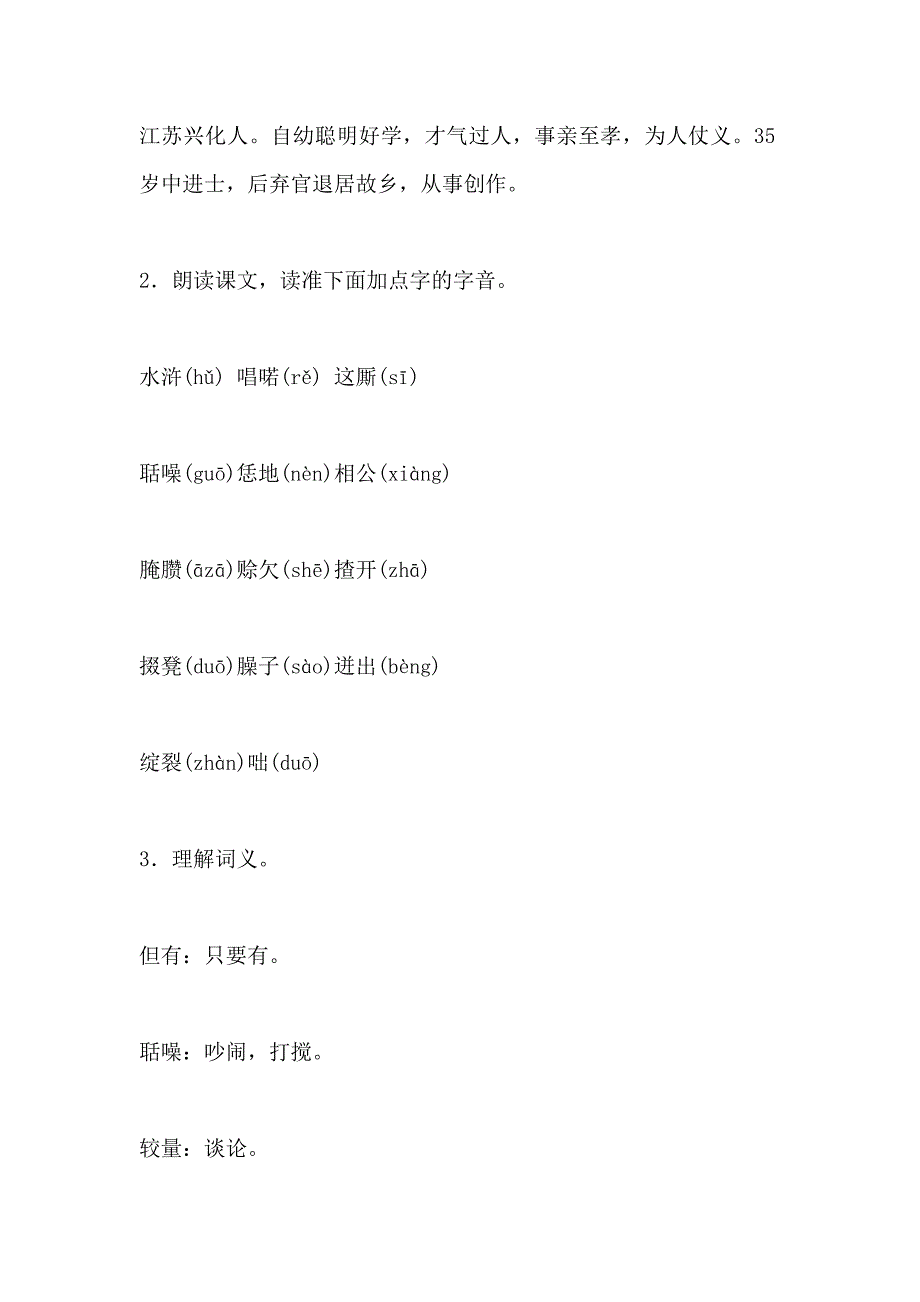 江苏兴化人。自幼聪明好学，才气过人，事亲至孝，为人仗义。35岁中进士，后弃官退居故乡，从事创作。

2．朗读课文，读准下面加点字的字音。

水浒(hǔ) 唱喏(rě) 这厮(sī)

聒噪(guō)恁地(nèn)相公(xiàng)

腌臜(āzā)赊欠(shē)揸开(zhā)

掇凳(duō)臊子(sào)迸出(bèng)

绽裂(zhàn)咄(duō)

3．理解词义。

但有：只要有。

聒噪：吵闹，打搅。

较量：谈论。